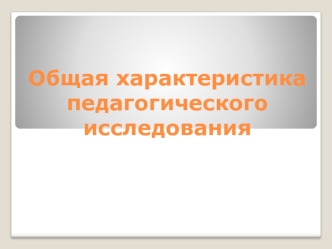 Общая характеристика педагогического исследования